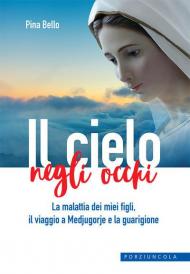 Pina Bello

Il cielo
negli occhi

La malattia dei miei figli, il viaggio a Medjugorje e la guarigione

PORZIUNCOLA